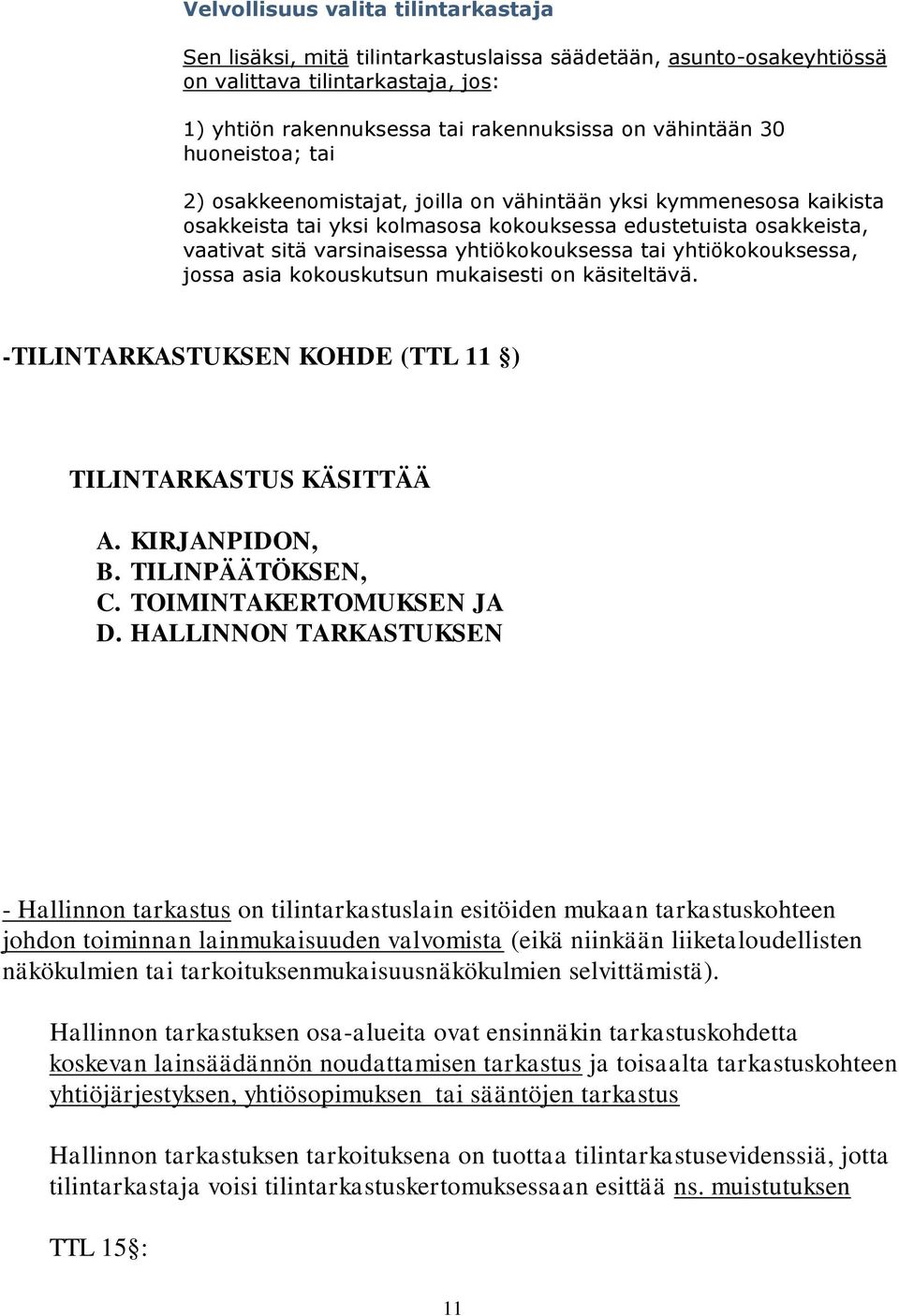 Velvollisuus valita tilintarkastaja

Sen lisäksi, mitä tilintarkastuslaissa säädetään, asunto-osakeyhtiössä on valittava tilintarkastaja, jos:

1) yhtiön rakennuksessa tai rakennuksissa on vähintään 30 huoneistoa; tai

2) osakkeenomistajat, joilla on vähintään yksi kymmenesosa kaikista osakkeista tai yksi kolmasosa kokouksessa edustetuista osakkeista, vaativat sitä varsinaisessa yhtiökokouksessa tai yhtiökokouksessa, jossa asia kokouskutsun mukaisesti on käsiteltävä.

-TILINTARKASTUKSEN KOHDE (TTL 11 §)

TILINTARKASTUS KÄSITTÄÄ

A. KIRJANPIDON,
B. TILINPÄÄTÖKSEN,
C. TOIMINTAKERTOMUKSEN JA
D. HALLINNON TARKASTUKSEN

- Hallinnon tarkastus on tilintarkastuslain esitöiden mukaan tarkastuskohteen johdon toiminnan lainmukaisuuden valvomista (eikä niinkään liiketaloudellisten näkökulmien tai tarkoituksenmukaisuusnäkökulmien selvittämistä).

Hallinnon tarkastuksen osa-alueita ovat ensinnäkin tarkastuskohdetta koskevan lainsäädännön noudattamisen tarkastus ja toisaalta tarkastuskohteen yhtiöjärjestyksen, yhtiösopimuksen tai sääntöjen tarkastus

Hallinnon tarkastuksen tarkoituksena on tuottaa tilintarkastusevidenssiä, jotta tilintarkastaja voisi tilintarkastuskertomuksessaan esittää ns. muistutuksen

TTL 15§:

11